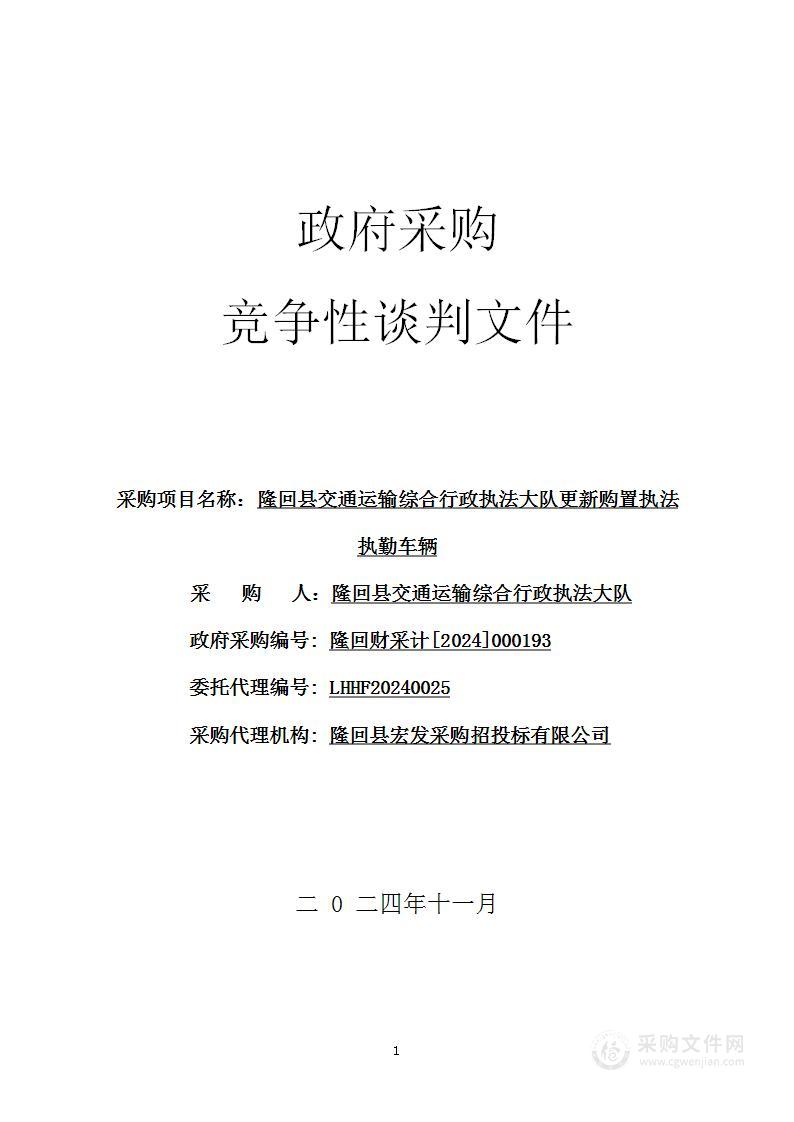 政府采购

竞争性谈判文件

采购项目名称：隆回县交通运输综合行政执法大队更新购置执法执勤车辆

采　　购　　人：隆回县交通运输综合行政执法大队

政府采购编号：隆回财采计[2024]000193

委托代理编号：LHHF20240025

采购代理机构：隆回县宏发采购招投标有限公司

二 0 二四年十一月

1

采购文件网
www.cgwenjian.com